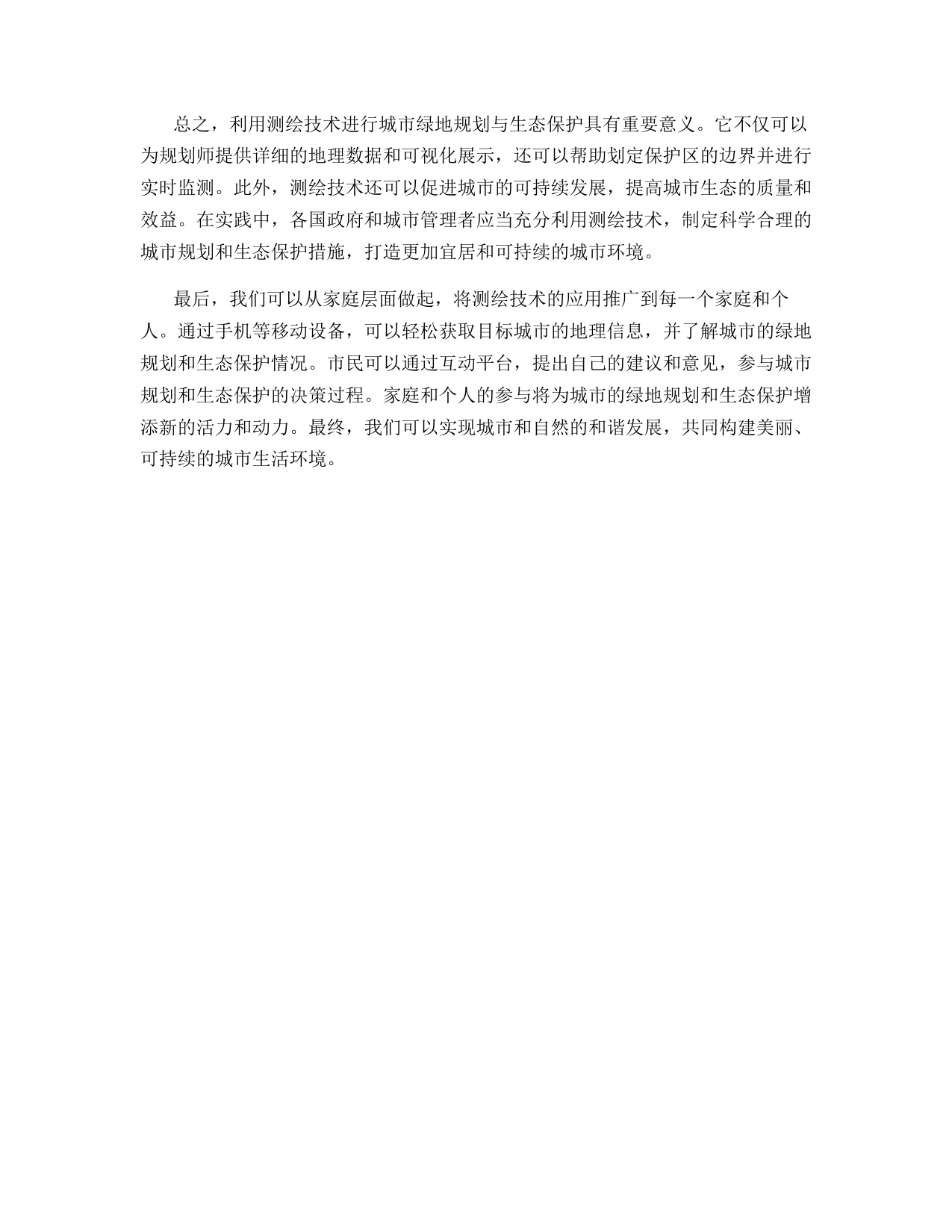 总之，利用测绘技术进行城市绿地规划与生态保护具有重要意义。它不仅可以为规划师提供详细的地理数据和可视化展示，还可以帮助划定保护区的边界并进行实时监测。此外，测绘技术还可以促进城市的可持续发展，提高城市生态的质量和效益。在实践中，各国政府和城市管理者应当充分利用测绘技术，制定科学合理的城市规划和生态保护措施，打造更加宜居和可持续的城市环境。

最后，我们可以从家庭层面做起，将测绘技术的应用推广到每一个家庭和个人。通过手机等移动设备，可以轻松获取目标城市的地理信息，并了解城市的绿地规划和生态保护情况。市民可以通过互动平台，提出自己的建议和意见，参与城市规划和生态保护的决策过程。家庭和个人的参与将为城市的绿地规划和生态保护增添新的活力和动力。最终，我们可以实现城市和自然的和谐发展，共同构建美丽、可持续的城市生活环境。